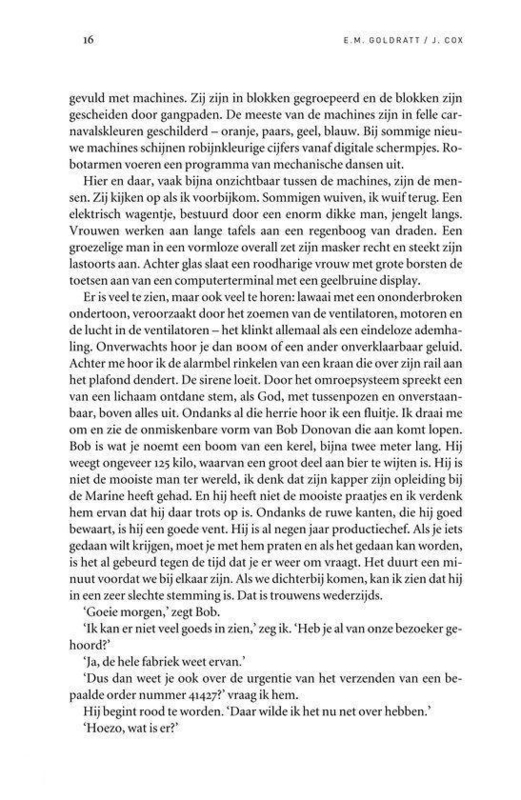 16 E.M. GOLDRATT / J. COX

gevuld met machines. Zij zijn in blokken gegroepeerd en de blokken zijn gescheiden door gangpaden. De meeste van de machines zijn in felle carnavalskleuren geschilderd – oranje, paars, geel, blauw. Bij sommige nieuwe machines schijnen robijnkleurige cijfers vanaf digitale schermpjes. Robotarmen voeren een programma van mechanische dansen uit.

Hier en daar, vaak bijna onzichtbaar tussen de machines, zijn de mensen. Zij kijken op als ik voorbijkom. Sommigen wuiven, ik wuif terug. Een elektrisch wagentje, bestuurd door een enorm dikke man, jengelt langs. Vrouwen werken aan lange tafels aan een regenboog van draden. Een groezelige man in een vormloze overall zet zijn masker recht en steekt zijn lastoorts aan. Achter glas slaat een roodharige vrouw met grote borsten de toetsen aan van een computerterminal met een geelbruine display.

Er is veel te zien, maar ook veel te horen: lawaai met een ononderbroken ondertoon, veroorzaakt door het zoemen van de ventilatoren, motoren en de lucht in de ventilatoren – het klinkt allemaal als een eindeloze ademhaling. Onverwachts hoor je dan BOOM of een ander onverklaarbaar geluid. Achter me hoor ik de alarmbel rinkelen van een kraan die over zijn rail aan het plafond dendert. De sirene loeit. Door het omroepsysteem spreekt een van een lichaam ontdane stem, als God, met tussenpozen en onverstaanbaar, boven alles uit. Ondanks al die herrie hoor ik een fluitje. Ik draai me om en zie de onmiskenbare vorm van Bob Donovan die aan komt lopen. Bob is wat je noemt een boom van een kerel, bijna twee meter lang. Hij weegt ongeveer 125 kilo, waarvan een groot deel aan bier te wijten is. Hij is niet de mooiste man ter wereld, ik denk dat zijn kapper zijn opleiding bij de Marine heeft gehad. En hij heeft niet de mooiste praatjes en ik verdenk hem ervan dat hij daar trots op is. Ondanks de ruwe kanten, die hij goed bewaart, is hij een goede vent. Hij is al negen jaar productiechef. Als je iets gedaan wilt krijgen, moet je met hem praten en als het gedaan kan worden, is het al gebeurd tegen de tijd dat je er weer om vraagt. Het duurt een minuut voordat we bij elkaar zijn. Als we dichterbij komen, kan ik zien dat hij in een zeer slechte stemming is. Dat is trouwens wederzijds.

'Goeie morgen,' zegt Bob.

'Ik kan er niet veel goeds in zien,' zeg ik. 'Heb je al van onze bezoeker gehoord?'

'Ja, de hele fabriek weet ervan.'

'Dus dan weet je ook over de urgentie van het verzenden van een bepaalde order nummer 41427?' vraag ik hem.

Hij begint rood te worden. 'Daar wilde ik het nu net over hebben.'

'Hoezo, wat is er?'